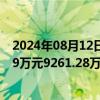 2024年08月12日
9万元9261.28万